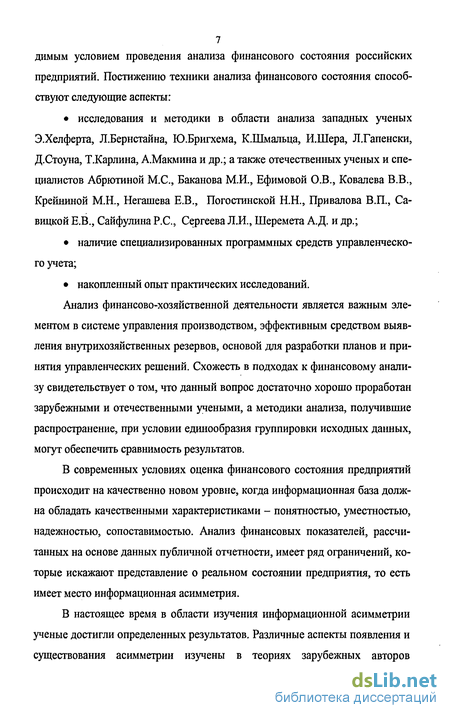 7

димым условием проведения анализа финансового состояния российских предприятий. Постижению техники анализа финансового состояния способствуют следующие аспекты:

• исследования и методики в области анализа западных ученых Э.Хелферта, Л.Бернстайна, Ю.Бригхема, К.Шмальца, И.Шера, Л.Гапенски, Д.Стоуна, Т.Карлина, А.Макмина и др.; а также отечественных ученых и специалистов Абрютиной М.С., Баканова М.И., Ефимовой О.В., Ковалева В.В., Крейниной М.Н., Негашева Е.В., Погостинской Н.Н., Привалова В.П., Савицкой Е.В., Сайфулина Р.С., Сергеева Л.И., Шеремета А.Д. и др.;

• наличие специализированных программных средств управленческого учета;

• накопленный опыт практических исследований.

Анализ финансово-хозяйственной деятельности является важным элементом в системе управления производством, эффективным средством выявления внутрихозяйственных резервов, основой для разработки планов и принятия управленческих решений. Схожесть в подходах к финансовому анализу свидетельствует о том, что данный вопрос достаточно хорошо проработан зарубежными и отечественными учеными, а методики анализа, получившие распространение, при условии единообразия группировки исходных данных, могут обеспечить сравнимость результатов.

В современных условиях оценка финансового состояния предприятий происходит на качественно новом уровне, когда информационная база должна обладать качественными характеристиками – понятностью, уместностью, надежностью, сопоставимостью. Анализ финансовых показателей, рассчитанных на основе данных публичной отчетности, имеет ряд ограничений, которые искажают представление о реальном состоянии предприятия, то есть имеет место информационная асимметрия.

В настоящее время в области изучения информационной асимметрии ученые достигли определенных результатов. Различные аспекты появления и существования асимметрии изучены в теориях зарубежных авторов

dsLib.net
библиотека диссертаций